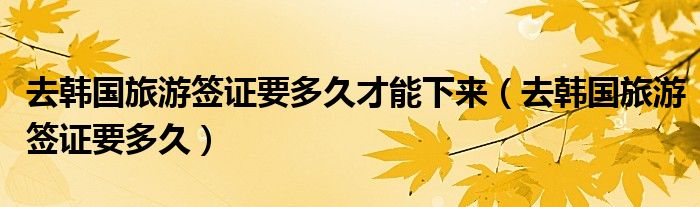 去韩国旅游签证要多久才能下来（去韩国旅游签证要多久）